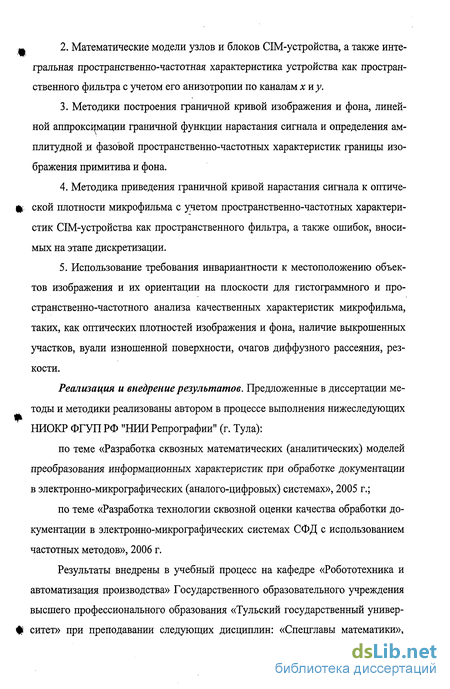 2. Математические модели узлов и блоков CIM-устройства, а также интегральная пространственно-частотная характеристика устройства как пространственного фильтра с учетом его анизотропии по каналам $x$ и $y$.

3. Методики построения граничной кривой изображения и фона, линейной аппроксимации граничной функции нарастания сигнала и определения амплитудной и фазовой пространственно-частотных характеристик границы изображения примитива и фона.

4. Методика приведения граничной кривой нарастания сигнала к оптической плотности микрофильма с учетом пространственно-частотных характеристик CIM-устройства как пространственного фильтра, а также ошибок, вносимых на этапе дискретизации.

5. Использование требования инвариантности к местоположению объектов изображения и их ориентации на плоскости для гистограммного и пространственно-частотного анализа качественных характеристик микрофильма, таких, как оптических плотностей изображения и фона, наличие выкрошенных участков, вуали изношенной поверхности, очагов диффузного рассеяния, резкости.

Реализация и внедрение результатов. Предложенные в диссертации методы и методики реализованы автором в процессе выполнения нижеследующих НИОКР ФГУП РФ "НИИ Репрографии" (г. Тула):

по теме «Разработка сквозных математических (аналитических) моделей преобразования информационных характеристик при обработке документации в электронно-микрографических (аналого-цифровых) системах», 2005 г.;

по теме «Разработка технологии сквозной оценки качества обработки документации в электронно-микрографических системах СФД с использованием частотных методов», 2006 г.

Результаты внедрены в учебный процесс на кафедре «Робототехника и автоматизация производства» Государственного образовательного учреждения высшего профессионального образования «Тульский государственный университет» при преподавании следующих дисциплин: «Спецглавы математики»,

dsLib.net
библиотека диссертаций